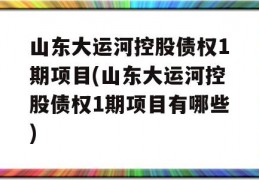 山东大运河控股债权1期项目(山东大运河控股债权1期项目有哪些)